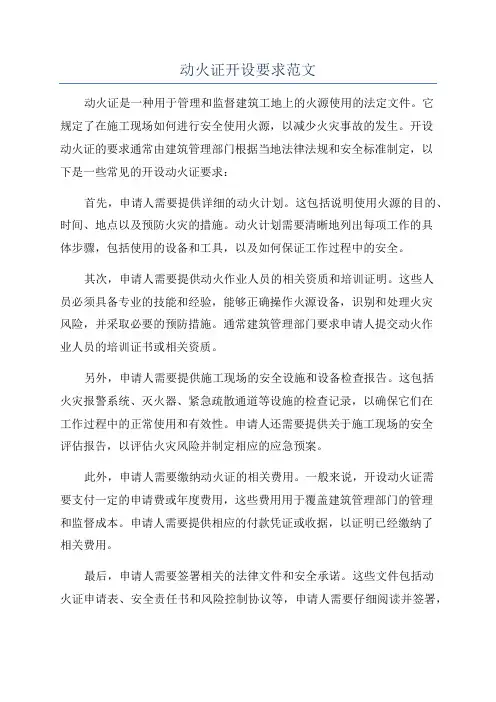 动火证开设要求范文

动火证是一种用于管理和监督建筑工地上的火源使用的法定文件。它规定了在施工现场如何进行安全使用火源，以减少火灾事故的发生。开设动火证的要求通常由建筑管理部门根据当地法律法规和安全标准制定，以下是一些常见的开设动火证要求：

首先，申请人需要提供详细的动火计划。这包括说明使用火源的目的、时间、地点以及预防火灾的措施。动火计划需要清晰地列出每项工作的具体步骤，包括使用的设备和工具，以及如何保证工作过程中的安全。

其次，申请人需要提供动火作业人员的相关资质和培训证明。这些人员必须具备专业的技能和经验，能够正确操作火源设备，识别和处理火灾风险，并采取必要的预防措施。通常建筑管理部门要求申请人提交动火作业人员的培训证书或相关资质。

另外，申请人需要提供施工现场的安全设施和设备检查报告。这包括火灾报警系统、灭火器、紧急疏散通道等设施的检查记录，以确保它们在工作过程中的正常使用和有效性。申请人还需要提供关于施工现场的安全评估报告，以评估火灾风险并制定相应的应急预案。

此外，申请人需要缴纳动火证的相关费用。一般来说，开设动火证需要支付一定的申请费或年度费用，这些费用用于覆盖建筑管理部门的管理和监督成本。申请人需要提供相应的付款凭证或收据，以证明已经缴纳了相关费用。

最后，申请人需要签署相关的法律文件和安全承诺。这些文件包括动火证申请表、安全责任书和风险控制协议等，申请人需要仔细阅读并签署，